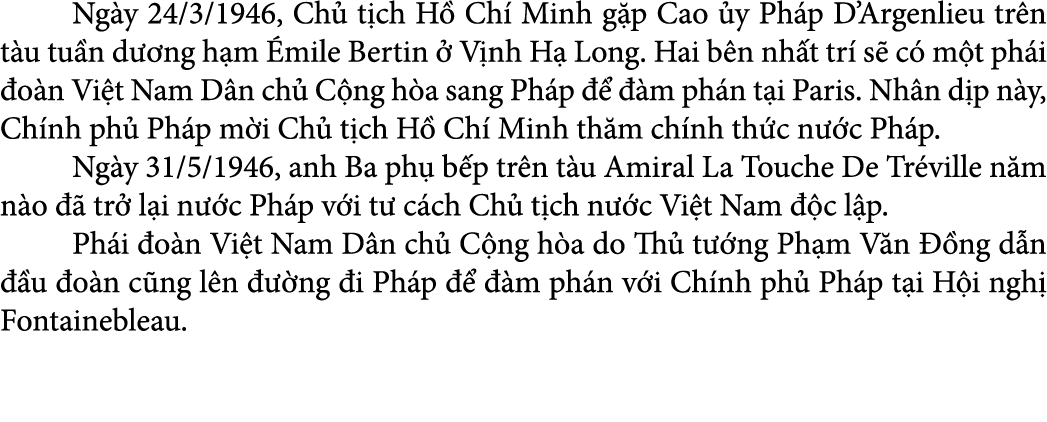 Ngày 24/3/1946, Chủ tịch Hồ Chí Minh gặp Cao ủy Pháp D'Argenlieu trên tàu tuần dương hạm Émile Bertin ở Vịnh Hạ Long. Hai bên nhất trí sẽ có một phái đoàn Việt Nam Dân chủ Cộng hòa sang Pháp để đàm phán tại Paris. Nhân dịp này, Chính phủ Pháp mời Chủ tịch Hồ Chí Minh thăm chính thức nước Pháp.

Ngày 31/5/1946, anh Ba phụ bếp trên tàu Amiral La Touche De Tréville năm nào đã trở lại nước Pháp với tư cách Chủ tịch nước Việt Nam độc lập.

Phái đoàn Việt Nam Dân chủ Cộng hòa do Thủ tướng Phạm Văn Đồng dẫn đầu đoàn cũng lên đường đi Pháp để đàm phán với Chính phủ Pháp tại Hội nghị Fontainebleau.